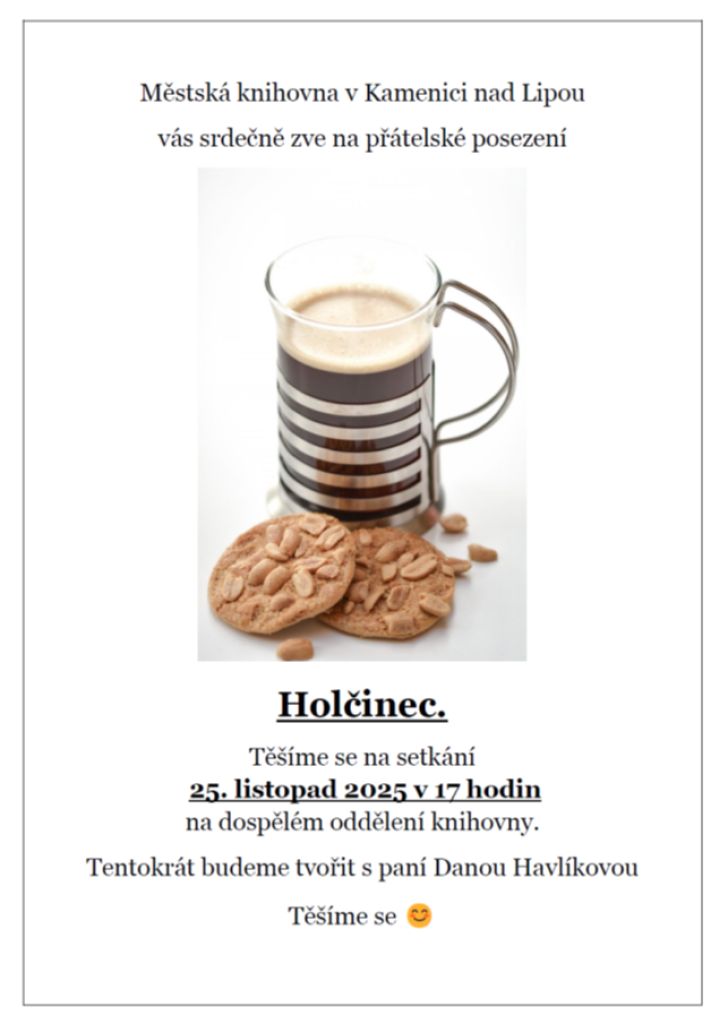 Městská knihovna v Kamenici nad Lipou

vás srdečně zve na přátelské posezení

Holčinec.

Těšíme se na setkání
25. listopad 2025 v 17 hodin
na dospělém oddělení knihovny.

Tentokrát budeme tvořit s paní Danou Havlíkovou

Těšíme se 😊